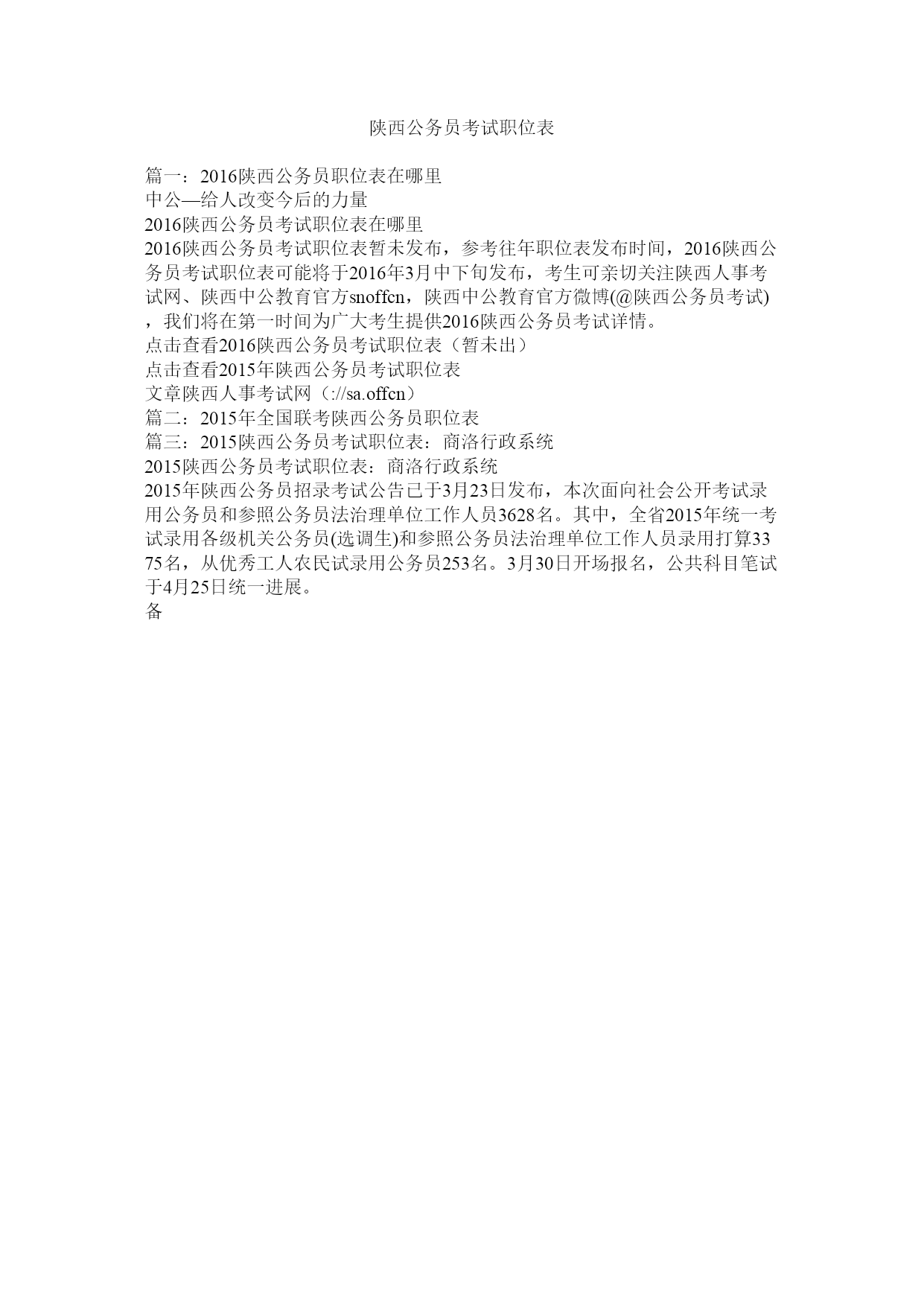 陕西公务员考试职位表

篇一：2016陕西公务员职位表在哪里
中公—给人改变今后的力量
2016陕西公务员考试职位表在哪里
2016陕西公务员考试职位表暂未发布，参考往年职位表发布时间，2016陕西公务员考试职位表可能将于2016年3月中下旬发布，考生可亲切关注陕西人事考试网、陕西中公教育官方snoffcn，陕西中公教育官方微博(@陕西公务员考试)，我们将在第一时间为广大考生提供2016陕西公务员考试详情。
点击查看2016陕西公务员考试职位表（暂未出）
点击查看2015年陕西公务员考试职位表
文章陕西人事考试网（://sa.offcn）
篇二：2015年全国联考陕西公务员职位表
篇三：2015陕西公务员考试职位表：商洛行政系统
2015陕西公务员考试职位表：商洛行政系统
2015年陕西公务员招录考试公告已于3月23日发布，本次面向社会公开考试录用公务员和参照公务员法治理单位工作人员3628名。其中，全省2015年统一考试录用各级机关公务员(选调生)和参照公务员法治理单位工作人员录用打算3375名，从优秀工人农民试录用公务员253名。3月30日开场报名，公共科目笔试于4月25日统一进展。
备